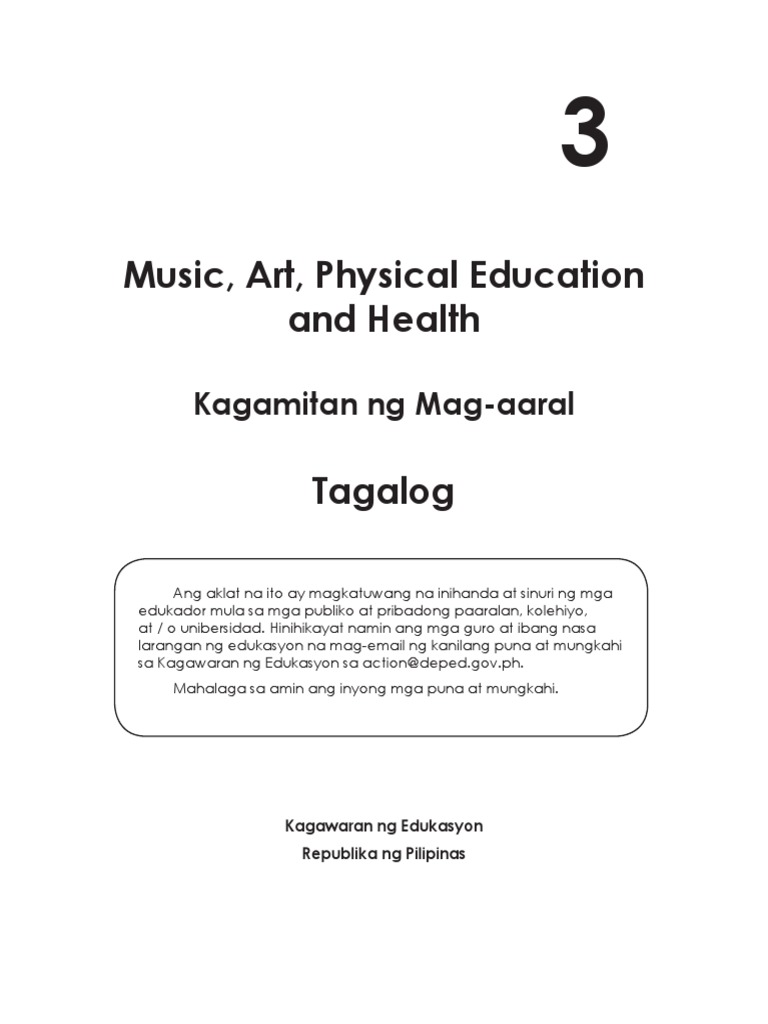 3

Music, Art, Physical Education and Health

Kagamitan ng Mag-aaral

Tagalog

Ang aklat na ito ay magkatuwang na inihanda at sinuri ng mga edukador mula sa mga publiko at pribadong paaralan, kolehiyo, at / o unibersidad. Hinihikayat namin ang mga guro at ibang nasa larangan ng edukasyon na mag-email ng kanilang puna at mungkahi sa Kagawaran ng Edukasyon sa action@deped.gov.ph.

Mahalaga sa amin ang inyong mga puna at mungkahi.

Kagawaran ng Edukasyon
Republika ng Pilipinas